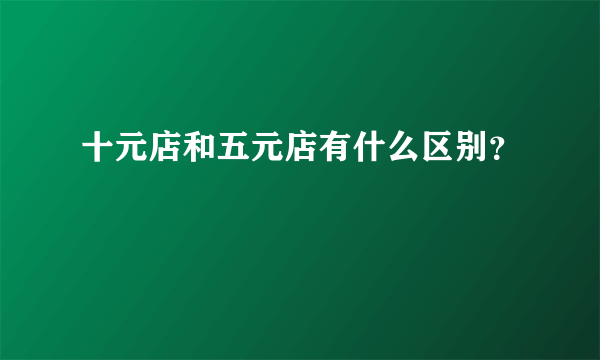 十元店和五元店有什么区别？